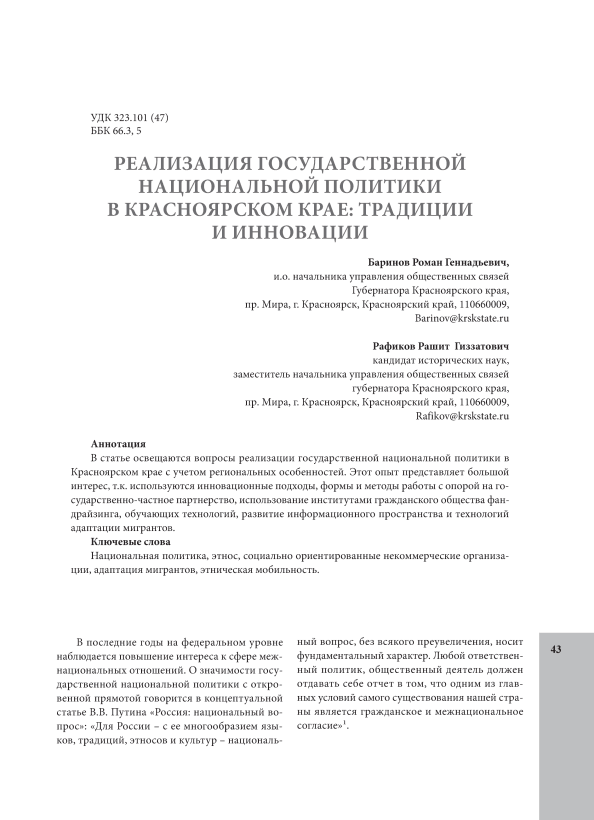 УДК 323.101 (47)
ББК 66.3, 5

РЕАЛИЗАЦИЯ ГОСУДАРСТВЕННОЙ НАЦИОНАЛЬНОЙ ПОЛИТИКИ В КРАСНОЯРСКОМ КРАЕ: ТРАДИЦИИ И ИННОВАЦИИ

Баринов Роман Геннадьевич,
и.о. начальника управления общественных связей
Губернатора Красноярского края,
пр. Мира, г. Красноярск, Красноярский край, 110660009,
Barinov@krskstate.ru

Рафиков Рашит Гиззатович
кандидат исторических наук,
заместитель начальника управления общественных связей
губернатора Красноярского края,
пр. Мира, г. Красноярск, Красноярский край, 110660009,
Rafikov@krskstate.ru

Аннотация
В статье освещаются вопросы реализации государственной национальной политики в Красноярском крае с учетом региональных особенностей. Этот опыт представляет большой интерес, т.к. используются инновационные подходы, формы и методы работы с опорой на государственно-частное партнерство, использование институтами гражданского общества фандрайзинга, обучающих технологий, развитие информационного пространства и технологий адаптации мигрантов.
Ключевые слова
Национальная политика, этнос, социально ориентированные некоммерческие организации, адаптация мигрантов, этническая мобильность.

В последние годы на федеральном уровне наблюдается повышение интереса к сфере межнациональных отношений. О значимости государственной национальной политики с откровенной прямотой говорится в концептуальной статье В.В. Путина «Россия: национальный вопрос»: «Для России – с ее многообразием языков, традиций, этносов и культур – национальный вопрос, без всякого преувеличения, носит фундаментальный характер. Любой ответственный политик, общественный деятель должен отдавать себе отчет в том, что одним из главных условий самого существования нашей страны является гражданское и межнациональное согласие»$^1$.

43